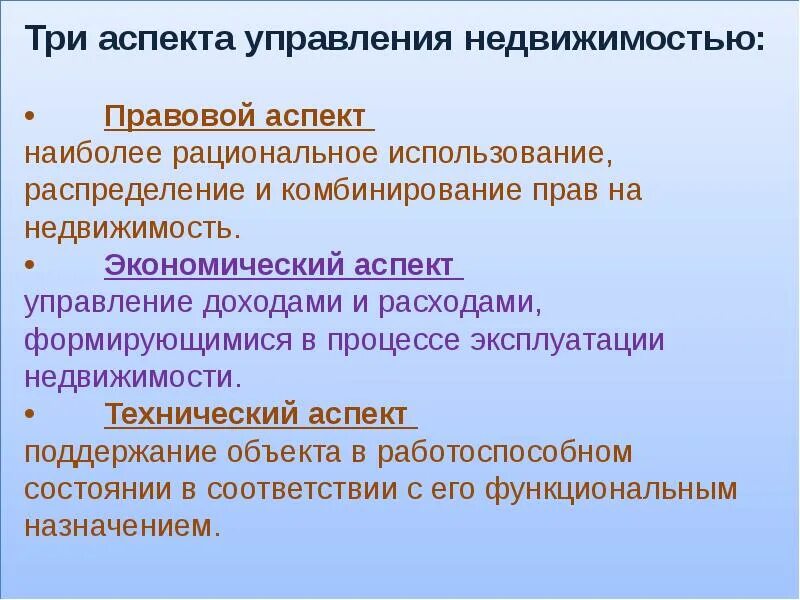 Три аспекта управления недвижимостью:

• Правовой аспект
наиболее рациональное использование, распределение и комбинирование прав на недвижимость.
• Экономический аспект
управление доходами и расходами, формирующимися в процессе эксплуатации недвижимости.
• Технический аспект
поддержание объекта в работоспособном состоянии в соответствии с его функциональным назначением.